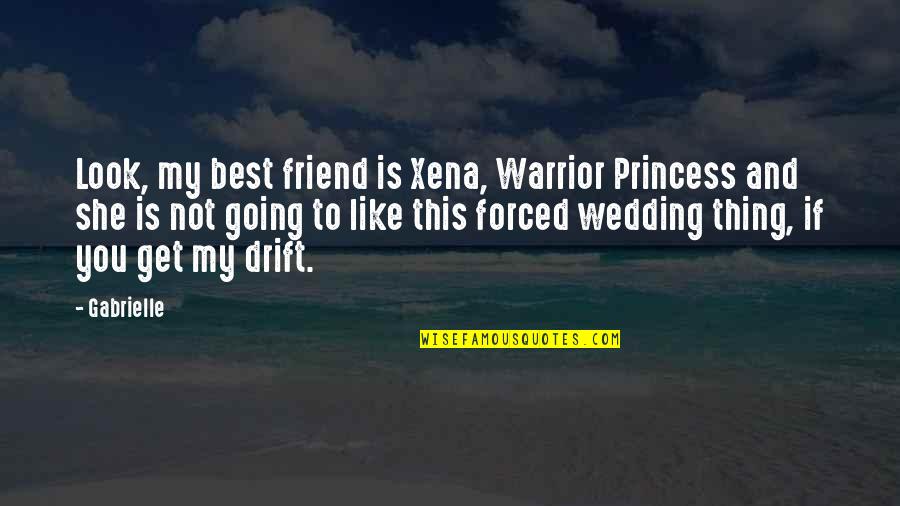 Look, my best friend is Xena, Warrior Princess and she is not going to like this forced wedding thing, if you get my drift.

- Gabrielle

WISEFAMOUSQUOTES.COM